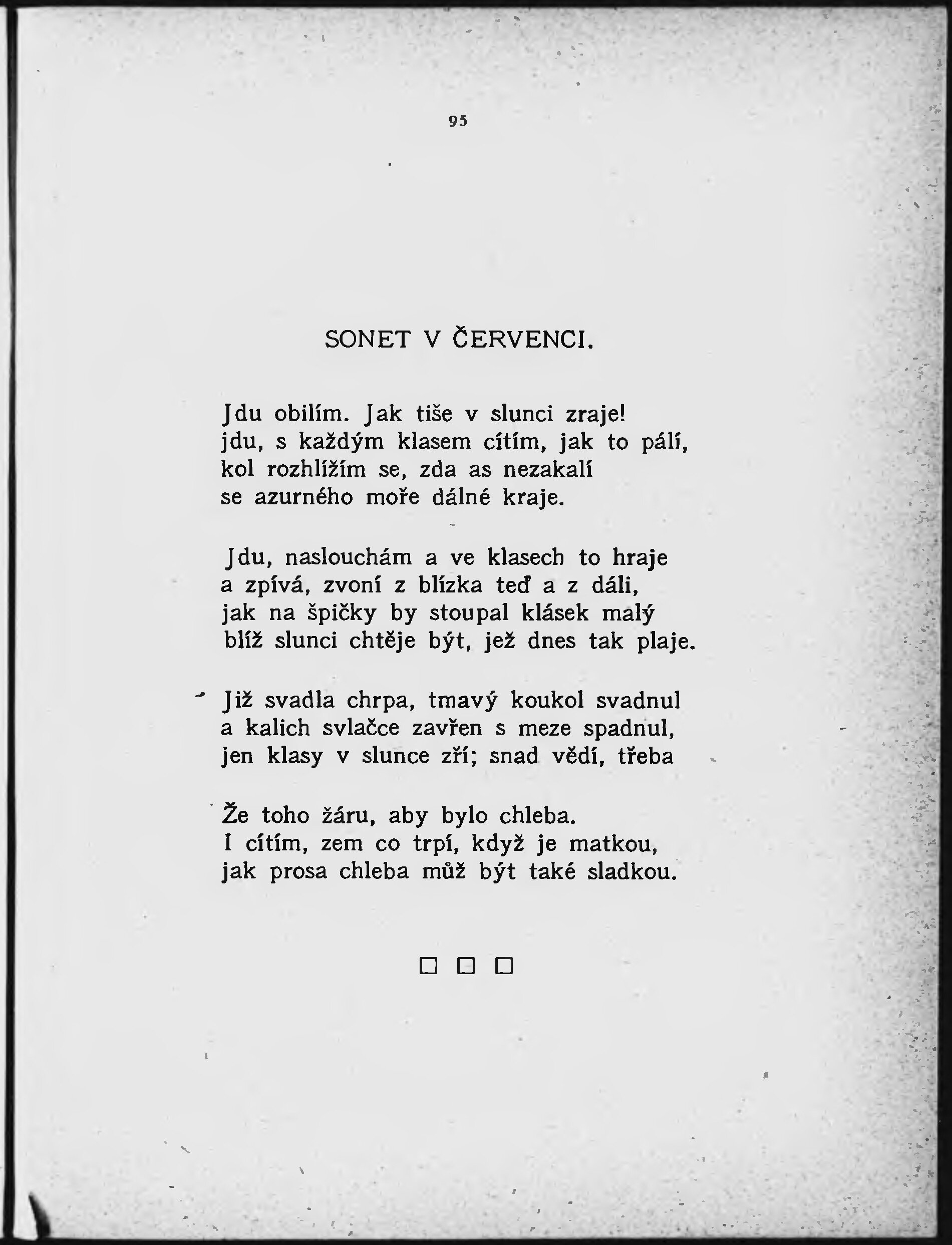 95

SONET V ČERVENCI.

Jdu obilím. Jak tiše v slunci zraje!
jdu, s každým klasem cítím, jak to pálí,
kol rozhlížím se, zda as nezakalí
se azurného moře dálné kraje.

Jdu, naslouchám a ve klasech to hraje
a zpívá, zvoní z blízka teď a z dáli,
jak na špičky by stoupal klásek malý
blíž slunci chtěje být, jež dnes tak plaje.

Již svadla chrpa, tmavý koukol svadnul
a kalich svlačce zavřen s meze spadnul,
jen klasy v slunce zří; snad vědí, třeba

Že toho žáru, aby bylo chleba.
I cítím, zem co trpí, když je matkou,
jak prosa chleba můž být také sladkou.

□ □ □